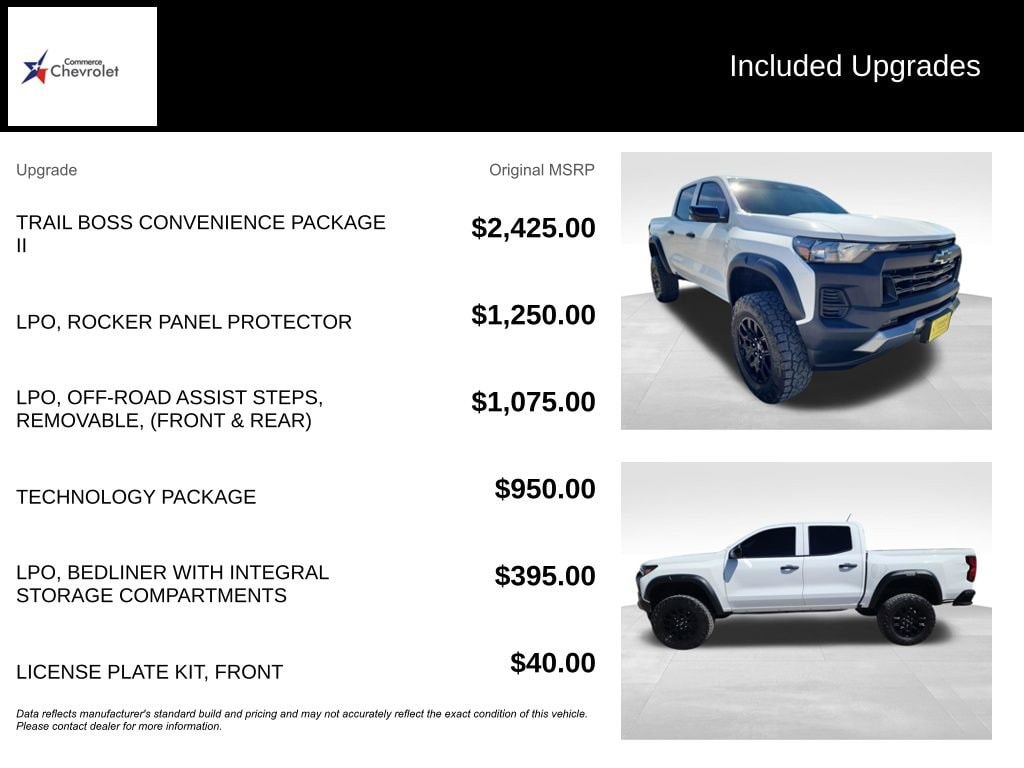 Commerce Chevrolet

Included Upgrades

| Upgrade | Original MSRP |
|---|---|
| TRAIL BOSS CONVENIENCE PACKAGE II | $2,425.00 |
| LPO, ROCKER PANEL PROTECTOR | $1,250.00 |
| LPO, OFF-ROAD ASSIST STEPS, REMOVABLE, (FRONT & REAR) | $1,075.00 |
| TECHNOLOGY PACKAGE | $950.00 |
| LPO, BEDLINER WITH INTEGRAL STORAGE COMPARTMENTS | $395.00 |
| LICENSE PLATE KIT, FRONT | $40.00 |

Data reflects manufacturer's standard build and pricing and may not accurately reflect the exact condition of this vehicle. Please contact dealer for more information.